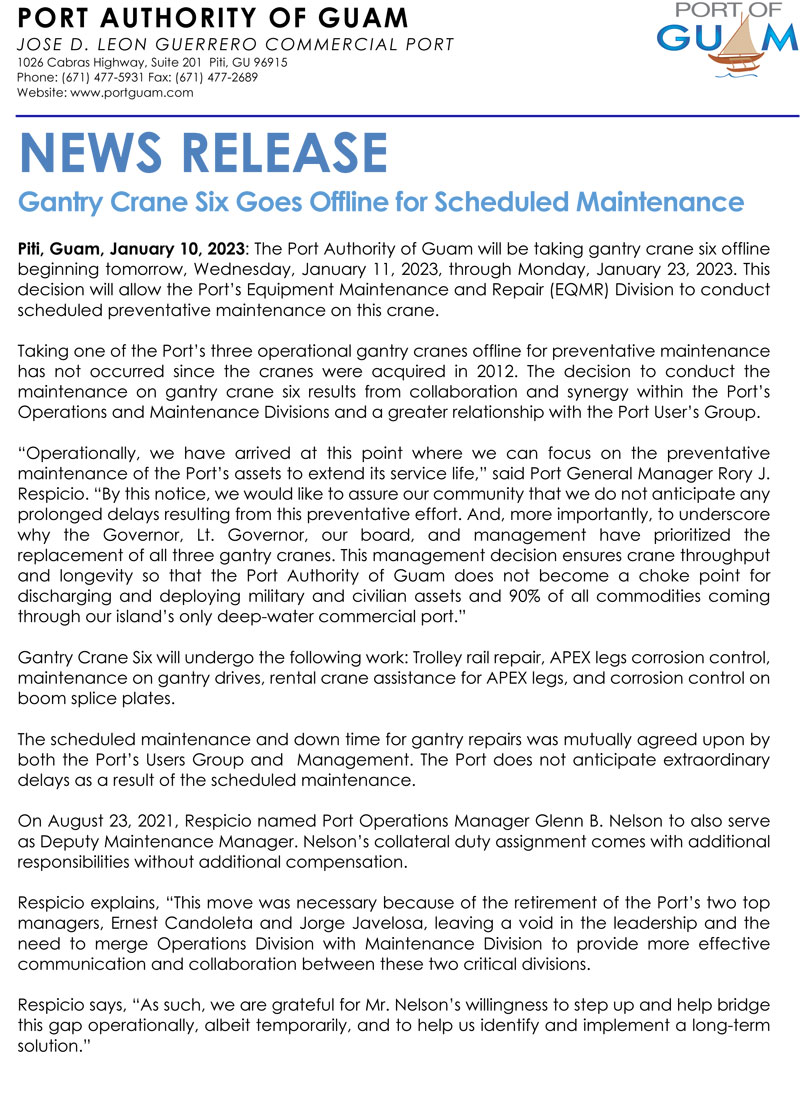 PORT AUTHORITY OF GUAM
JOSE D. LEON GUERRERO COMMERCIAL PORT
1026 Cabras Highway, Suite 201 Piti, GU 96915
Phone: (671) 477-5931 Fax: (671) 477-2689
Website: www.portguam.com

PORT OF GUAM

NEWS RELEASE

Gantry Crane Six Goes Offline for Scheduled Maintenance

Piti, Guam, January 10, 2023: The Port Authority of Guam will be taking gantry crane six offline beginning tomorrow, Wednesday, January 11, 2023, through Monday, January 23, 2023. This decision will allow the Port's Equipment Maintenance and Repair (EQMR) Division to conduct scheduled preventative maintenance on this crane.

Taking one of the Port's three operational gantry cranes offline for preventative maintenance has not occurred since the cranes were acquired in 2012. The decision to conduct the maintenance on gantry crane six results from collaboration and synergy within the Port's Operations and Maintenance Divisions and a greater relationship with the Port User's Group.

"Operationally, we have arrived at this point where we can focus on the preventative maintenance of the Port's assets to extend its service life," said Port General Manager Rory J. Respicio. "By this notice, we would like to assure our community that we do not anticipate any prolonged delays resulting from this preventative effort. And, more importantly, to underscore why the Governor, Lt. Governor, our board, and management have prioritized the replacement of all three gantry cranes. This management decision ensures crane throughput and longevity so that the Port Authority of Guam does not become a choke point for discharging and deploying military and civilian assets and 90% of all commodities coming through our island's only deep-water commercial port."

Gantry Crane Six will undergo the following work: Trolley rail repair, APEX legs corrosion control, maintenance on gantry drives, rental crane assistance for APEX legs, and corrosion control on boom splice plates.

The scheduled maintenance and down time for gantry repairs was mutually agreed upon by both the Port's Users Group and Management. The Port does not anticipate extraordinary delays as a result of the scheduled maintenance.

On August 23, 2021, Respicio named Port Operations Manager Glenn B. Nelson to also serve as Deputy Maintenance Manager. Nelson's collateral duty assignment comes with additional responsibilities without additional compensation.

Respicio explains, "This move was necessary because of the retirement of the Port's two top managers, Ernest Candoleta and Jorge Javelosa, leaving a void in the leadership and the need to merge Operations Division with Maintenance Division to provide more effective communication and collaboration between these two critical divisions.

Respicio says, "As such, we are grateful for Mr. Nelson's willingness to step up and help bridge this gap operationally, albeit temporarily, and to help us identify and implement a long-term solution."